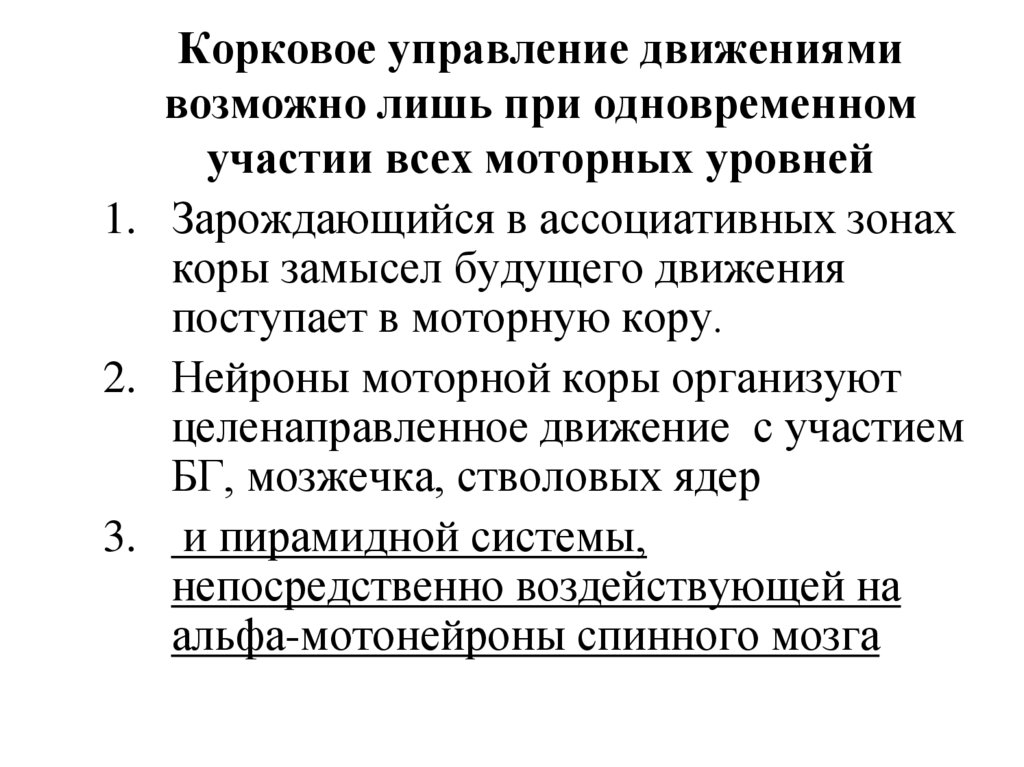 Корковое управление движениями возможно лишь при одновременном участии всех моторных уровней

1. Зарождающийся в ассоциативных зонах коры замысел будущего движения поступает в моторную кору.
2. Нейроны моторной коры организуют целенаправленное движение с участием БГ, мозжечка, стволовых ядер
3. и пирамидной системы, непосредственно воздействующей на альфа-мотонейроны спинного мозга